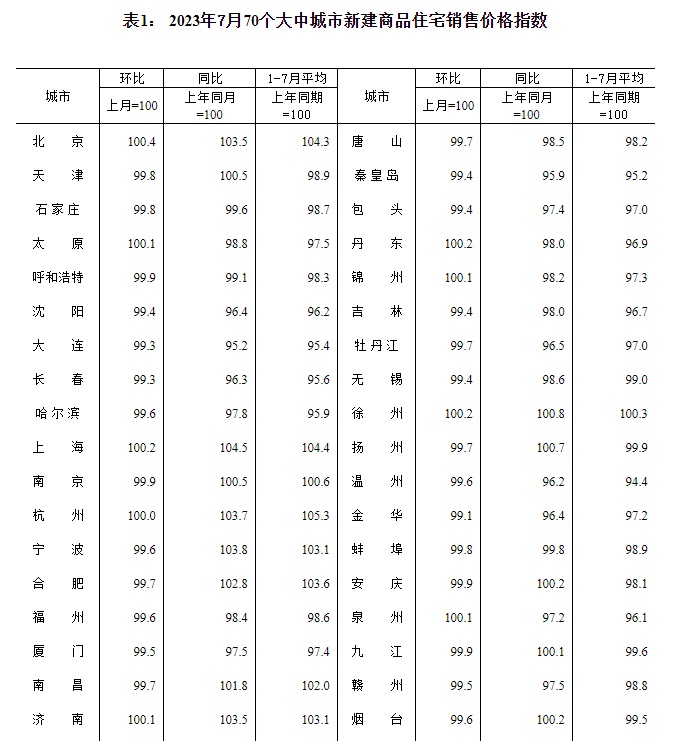 表1： 2023年7月70个大中城市新建商品住宅销售价格指数

| 城市 | 环比 上月=100 | 同比 上年同月=100 | 1-7月平均 上年同期=100 | 城市 | 环比 上月=100 | 同比 上年同月=100 | 1-7月平均 上年同期=100 |
|---|---|---|---|---|---|---|---|
| 北　京 | 100.4 | 103.5 | 104.3 | 唐　山 | 99.7 | 98.5 | 98.2 |
| 天　津 | 99.8 | 100.5 | 98.9 | 秦皇岛 | 99.4 | 95.9 | 95.2 |
| 石家庄 | 99.8 | 99.6 | 98.7 | 包　头 | 99.4 | 97.4 | 97.0 |
| 太　原 | 100.1 | 98.8 | 97.5 | 丹　东 | 100.2 | 98.0 | 96.9 |
| 呼和浩特 | 99.9 | 99.1 | 98.3 | 锦　州 | 100.1 | 98.2 | 97.3 |
| 沈　阳 | 99.4 | 96.4 | 96.2 | 吉　林 | 99.4 | 98.0 | 96.7 |
| 大　连 | 99.3 | 95.2 | 95.4 | 牡丹江 | 99.7 | 96.5 | 97.0 |
| 长　春 | 99.3 | 96.3 | 95.6 | 无　锡 | 99.4 | 98.6 | 99.0 |
| 哈尔滨 | 99.6 | 97.8 | 95.9 | 徐　州 | 100.2 | 100.8 | 100.3 |
| 上　海 | 100.2 | 104.5 | 104.4 | 扬　州 | 99.7 | 100.7 | 99.9 |
| 南　京 | 99.9 | 100.5 | 100.6 | 温　州 | 99.6 | 96.2 | 94.4 |
| 杭　州 | 100.0 | 103.7 | 105.3 | 金　华 | 99.1 | 96.4 | 97.2 |
| 宁　波 | 99.6 | 103.8 | 103.1 | 蚌　埠 | 99.8 | 99.8 | 98.9 |
| 合　肥 | 99.7 | 102.8 | 103.6 | 安　庆 | 99.9 | 100.2 | 98.1 |
| 福　州 | 99.6 | 98.4 | 98.6 | 泉　州 | 100.1 | 97.2 | 96.1 |
| 厦　门 | 99.5 | 97.5 | 97.4 | 九　江 | 99.9 | 100.1 | 99.6 |
| 南　昌 | 99.7 | 101.8 | 102.0 | 赣　州 | 99.5 | 97.5 | 98.8 |
| 济　南 | 100.1 | 103.5 | 103.1 | 烟　台 | 99.6 | 100.2 | 99.5 |